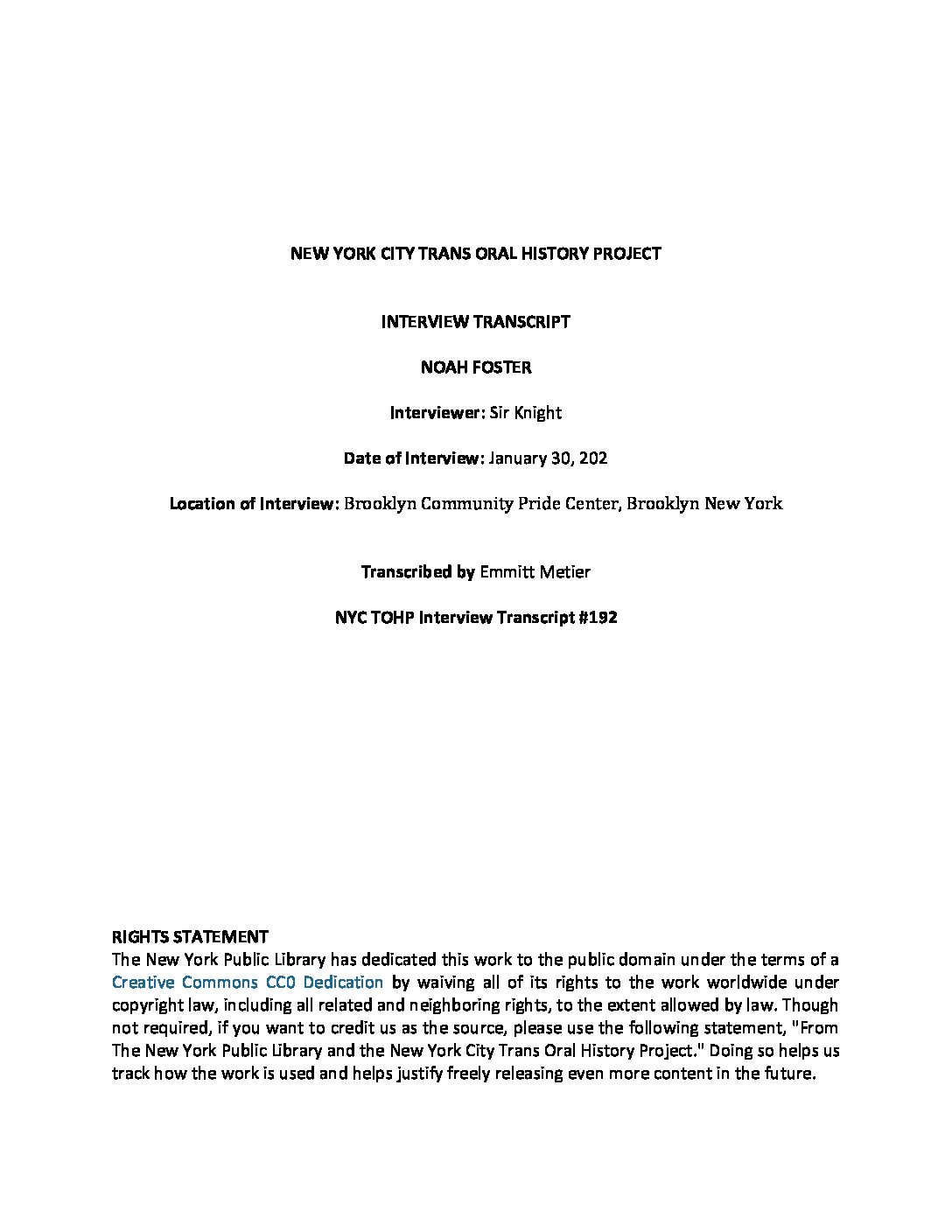 NEW YORK CITY TRANS ORAL HISTORY PROJECT

INTERVIEW TRANSCRIPT

NOAH FOSTER

Interviewer: Sir Knight

Date of Interview: January 30, 202

Location of Interview: Brooklyn Community Pride Center, Brooklyn New York

Transcribed by Emmitt Metier

NYC TOHP Interview Transcript #192

RIGHTS STATEMENT
The New York Public Library has dedicated this work to the public domain under the terms of a Creative Commons CC0 Dedication by waiving all of its rights to the work worldwide under copyright law, including all related and neighboring rights, to the extent allowed by law. Though not required, if you want to credit us as the source, please use the following statement, "From The New York Public Library and the New York City Trans Oral History Project." Doing so helps us track how the work is used and helps justify freely releasing even more content in the future.